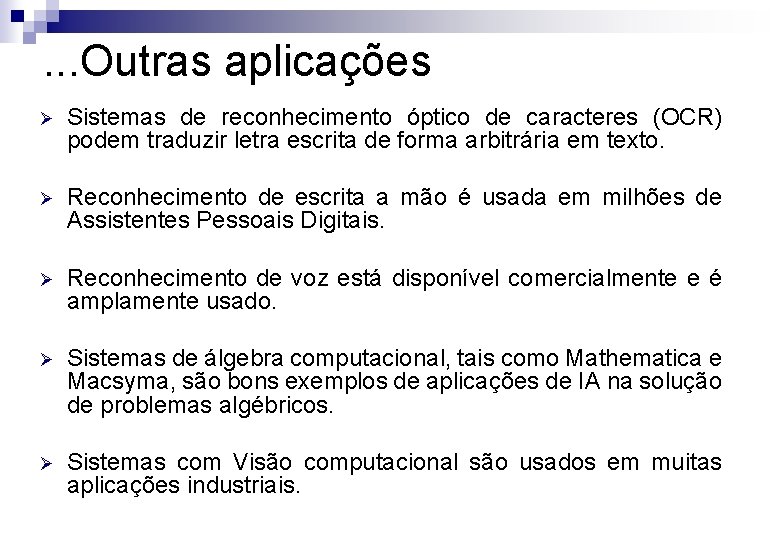 ...Outras aplicações

➢ Sistemas de reconhecimento óptico de caracteres (OCR) podem traduzir letra escrita de forma arbitrária em texto.

➢ Reconhecimento de escrita a mão é usada em milhões de Assistentes Pessoais Digitais.

➢ Reconhecimento de voz está disponível comercialmente e é amplamente usado.

➢ Sistemas de álgebra computacional, tais como Mathematica e Macsyma, são bons exemplos de aplicações de IA na solução de problemas algébricos.

➢ Sistemas com Visão computacional são usados em muitas aplicações industriais.